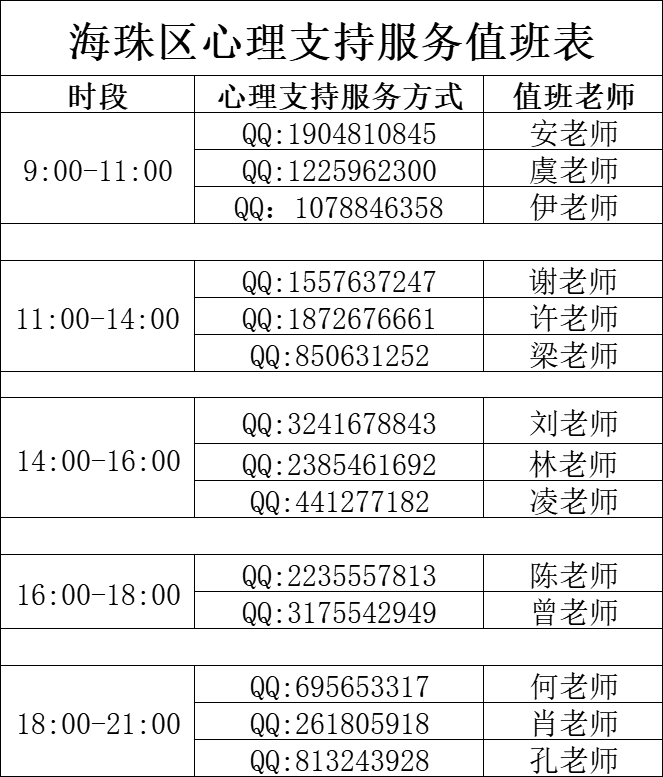 海珠区心理支持服务值班表

| 时段 | 心理支持服务方式 | 值班老师 |
|---|---|---|
| 9:00-11:00 | QQ:1904810845 | 安老师 |
| | QQ:1225962300 | 虞老师 |
| | QQ：1078846358 | 伊老师 |
| | | |
| 11:00-14:00 | QQ:1557637247 | 谢老师 |
| | QQ:1872676661 | 许老师 |
| | QQ:850631252 | 梁老师 |
| | | |
| 14:00-16:00 | QQ:3241678843 | 刘老师 |
| | QQ:2385461692 | 林老师 |
| | QQ:441277182 | 凌老师 |
| | | |
| 16:00-18:00 | QQ:2235557813 | 陈老师 |
| | QQ:3175542949 | 曾老师 |
| | | |
| 18:00-21:00 | QQ:695653317 | 何老师 |
| | QQ:261805918 | 肖老师 |
| | QQ:813243928 | 孔老师 |